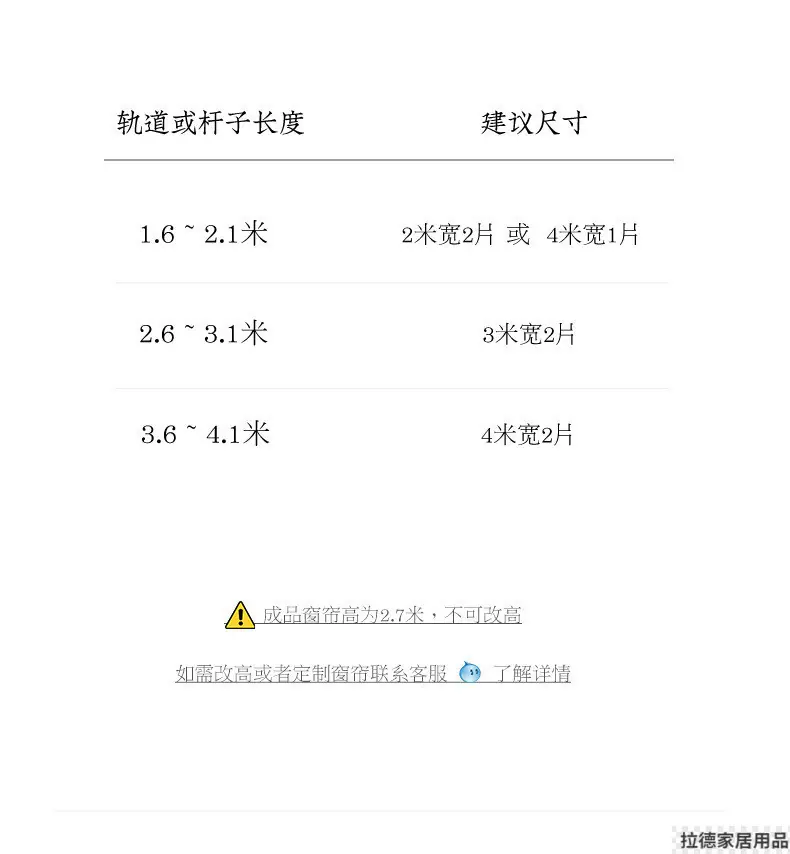 | 轨道或杆子长度 | 建议尺寸 |
|---|---|
| 1.6 ~ 2.1米 | 2米宽2片 或 4米宽1片 |
| 2.6 ~ 3.1米 | 3米宽2片 |
| 3.6 ~ 4.1米 | 4米宽2片 |

成品窗帘高为2.7米，不可改高

如需改高或者定制窗帘联系客服 了解详情

拉德家居用品